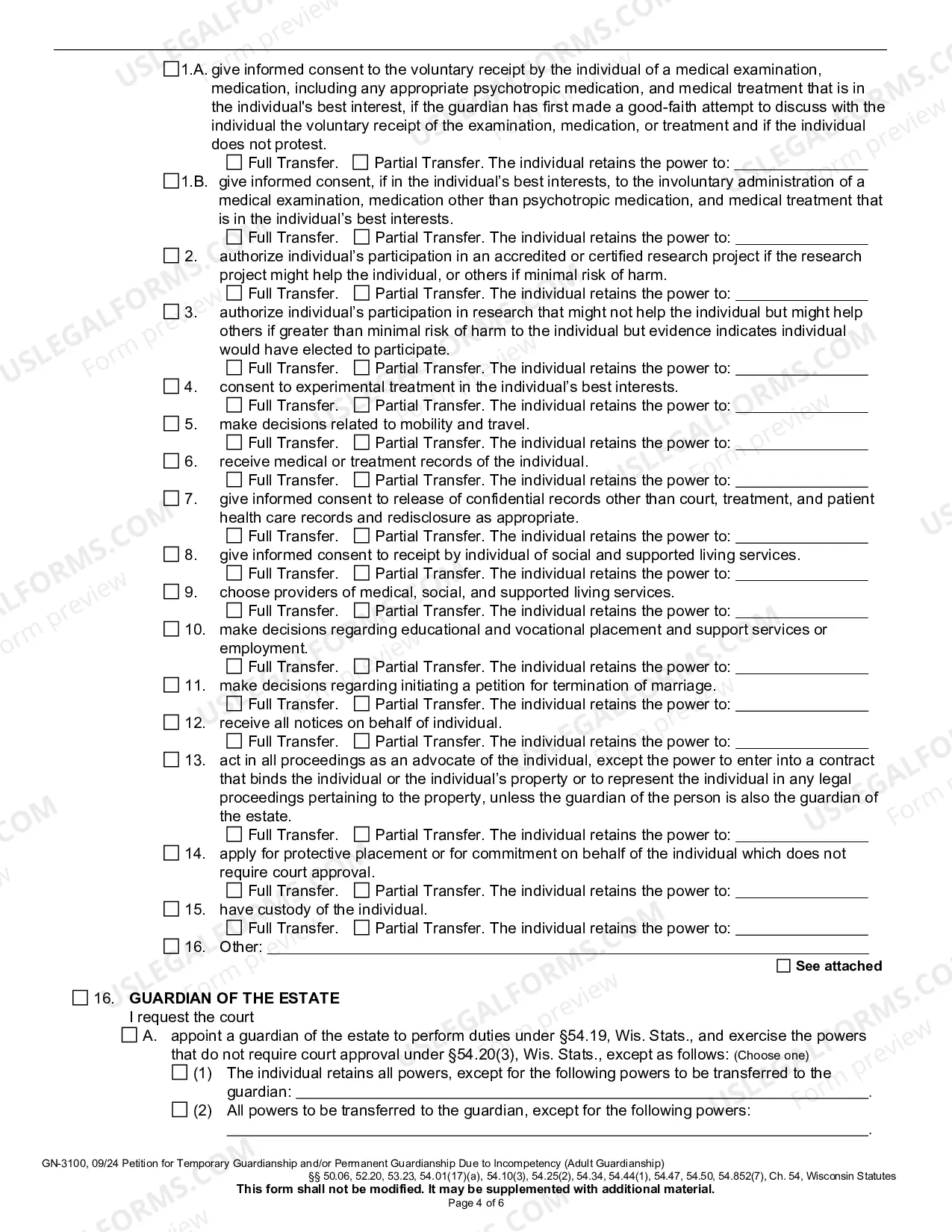 ☐ 1.A. give informed consent to the voluntary receipt by the individual of a medical examination, medication, including any appropriate psychotropic medication, and medical treatment that is in the individual's best interest, if the guardian has first made a good-faith attempt to discuss with the individual the voluntary receipt of the examination, medication, or treatment and if the individual does not protest.
☐ Full Transfer. ☐ Partial Transfer. The individual retains the power to: ____

☐ 1.B. give informed consent, if in the individual's best interests, to the involuntary administration of a medical examination, medication other than psychotropic medication, and medical treatment that is in the individual's best interests.
☐ Full Transfer. ☐ Partial Transfer. The individual retains the power to: ____

☐ 2. authorize individual's participation in an accredited or certified research project if the research project might help the individual, or others if minimal risk of harm.
☐ Full Transfer. ☐ Partial Transfer. The individual retains the power to: ____

☐ 3. authorize individual's participation in research that might not help the individual but might help others if greater than minimal risk of harm to the individual but evidence indicates individual would have elected to participate.
☐ Full Transfer. ☐ Partial Transfer. The individual retains the power to: ____

☐ 4. consent to experimental treatment in the individual's best interests.
☐ Full Transfer. ☐ Partial Transfer. The individual retains the power to: ____

☐ 5. make decisions related to mobility and travel.
☐ Full Transfer. ☐ Partial Transfer. The individual retains the power to: ____

☐ 6. receive medical or treatment records of the individual.
☐ Full Transfer. ☐ Partial Transfer. The individual retains the power to: ____

☐ 7. give informed consent to release of confidential records other than court, treatment, and patient health care records and redisclosure as appropriate.
☐ Full Transfer. ☐ Partial Transfer. The individual retains the power to: ____

☐ 8. give informed consent to receipt by individual of social and supported living services.
☐ Full Transfer. ☐ Partial Transfer. The individual retains the power to: ____

☐ 9. choose providers of medical, social, and supported living services.
☐ Full Transfer. ☐ Partial Transfer. The individual retains the power to: ____

☐ 10. make decisions regarding educational and vocational placement and support services or employment.
☐ Full Transfer. ☐ Partial Transfer. The individual retains the power to: ____

☐ 11. make decisions regarding initiating a petition for termination of marriage.
☐ Full Transfer. ☐ Partial Transfer. The individual retains the power to: ____

☐ 12. receive all notices on behalf of individual.
☐ Full Transfer. ☐ Partial Transfer. The individual retains the power to: ____

☐ 13. act in all proceedings as an advocate of the individual, except the power to enter into a contract that binds the individual or the individual's property or to represent the individual in any legal proceedings pertaining to the property, unless the guardian of the person is also the guardian of the estate.
☐ Full Transfer. ☐ Partial Transfer. The individual retains the power to: ____

☐ 14. apply for protective placement or for commitment on behalf of the individual which does not require court approval.
☐ Full Transfer. ☐ Partial Transfer. The individual retains the power to: ____

☐ 15. have custody of the individual.
☐ Full Transfer. ☐ Partial Transfer. The individual retains the power to: ____

☐ 16. Other: ____

☐ See attached

☐ 16. GUARDIAN OF THE ESTATE
I request the court
☐ A. appoint a guardian of the estate to perform duties under §54.19, Wis. Stats., and exercise the powers that do not require court approval under §54.20(3), Wis. Stats., except as follows: (Choose one)
☐ (1) The individual retains all powers, except for the following powers to be transferred to the guardian: ____.
☐ (2) All powers to be transferred to the guardian, except for the following powers:
____.

GN-3100, 09/24 Petition for Temporary Guardianship and/or Permanent Guardianship Due to Incompetency (Adult Guardianship)
§§ 50.06, 52.20, 53.23, 54.01(17)(a), 54.10(3), 54.25(2), 54.34, 54.44(1), 54.47, 54.50, 54.852(7), Ch. 54, Wisconsin Statutes
This form shall not be modified. It may be supplemented with additional material.
Page 4 of 6

USLEGALFORMS.COM Form preview